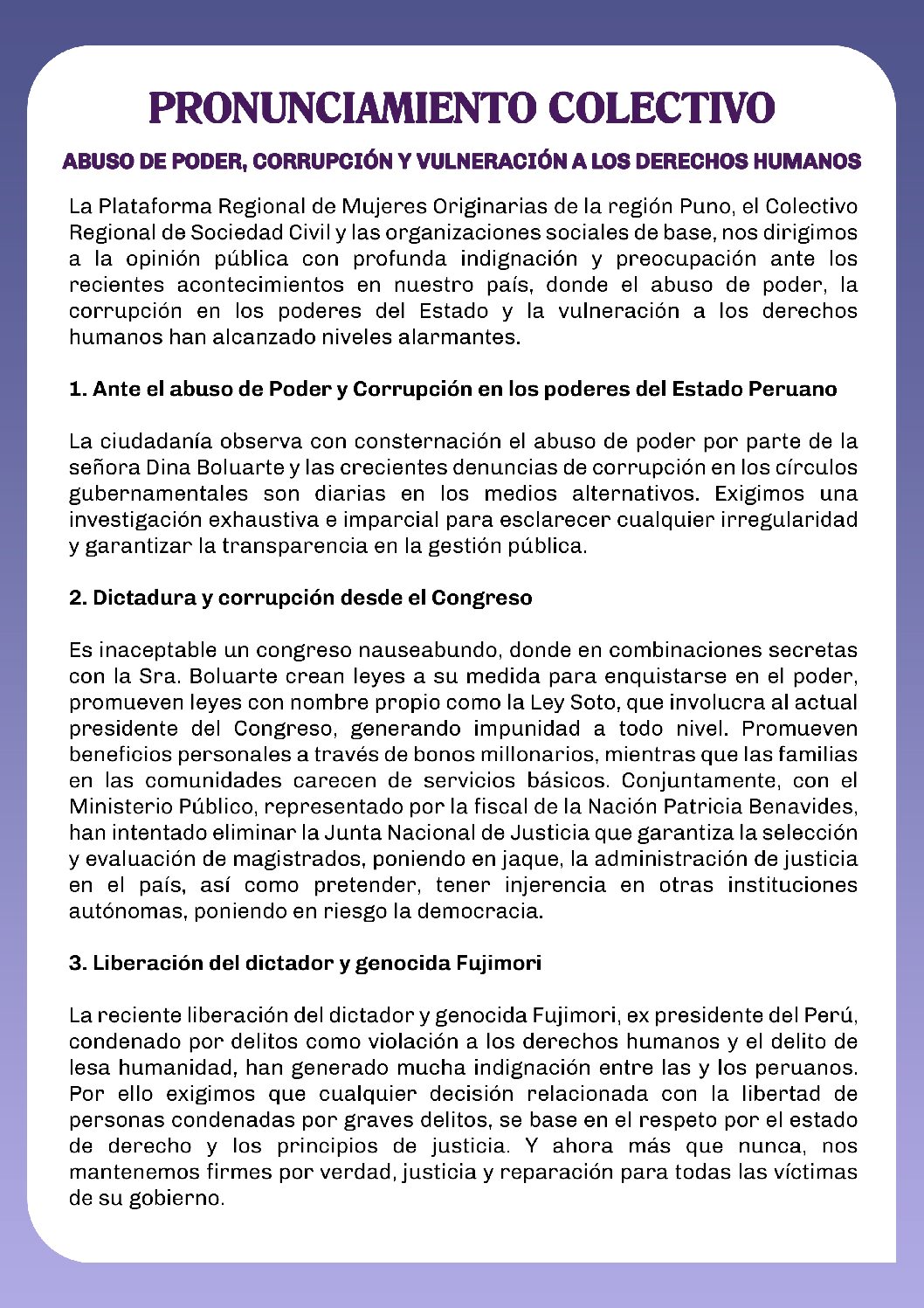 PRONUNCIAMIENTO COLECTIVO

ABUSO DE PODER, CORRUPCIÓN Y VULNERACIÓN A LOS DERECHOS HUMANOS

La Plataforma Regional de Mujeres Originarias de la región Puno, el Colectivo Regional de Sociedad Civil y las organizaciones sociales de base, nos dirigimos a la opinión pública con profunda indignación y preocupación ante los recientes acontecimientos en nuestro país, donde el abuso de poder, la corrupción en los poderes del Estado y la vulneración a los derechos humanos han alcanzado niveles alarmantes.

1. Ante el abuso de Poder y Corrupción en los poderes del Estado Peruano

La ciudadanía observa con consternación el abuso de poder por parte de la señora Dina Boluarte y las crecientes denuncias de corrupción en los círculos gubernamentales son diarias en los medios alternativos. Exigimos una investigación exhaustiva e imparcial para esclarecer cualquier irregularidad y garantizar la transparencia en la gestión pública.

2. Dictadura y corrupción desde el Congreso

Es inaceptable un congreso nauseabundo, donde en combinaciones secretas con la Sra. Boluarte crean leyes a su medida para enquistarse en el poder, promueven leyes con nombre propio como la Ley Soto, que involucra al actual presidente del Congreso, generando impunidad a todo nivel. Promueven beneficios personales a través de bonos millonarios, mientras que las familias en las comunidades carecen de servicios básicos. Conjuntamente, con el Ministerio Público, representado por la fiscal de la Nación Patricia Benavides, han intentado eliminar la Junta Nacional de Justicia que garantiza la selección y evaluación de magistrados, poniendo en jaque, la administración de justicia en el país, así como pretender, tener injerencia en otras instituciones autónomas, poniendo en riesgo la democracia.

3. Liberación del dictador y genocida Fujimori

La reciente liberación del dictador y genocida Fujimori, ex presidente del Perú, condenado por delitos como violación a los derechos humanos y el delito de lesa humanidad, han generado mucha indignación entre las y los peruanos. Por ello exigimos que cualquier decisión relacionada con la libertad de personas condenadas por graves delitos, se base en el respeto por el estado de derecho y los principios de justicia. Y ahora más que nunca, nos mantenemos firmes por verdad, justicia y reparación para todas las víctimas de su gobierno.